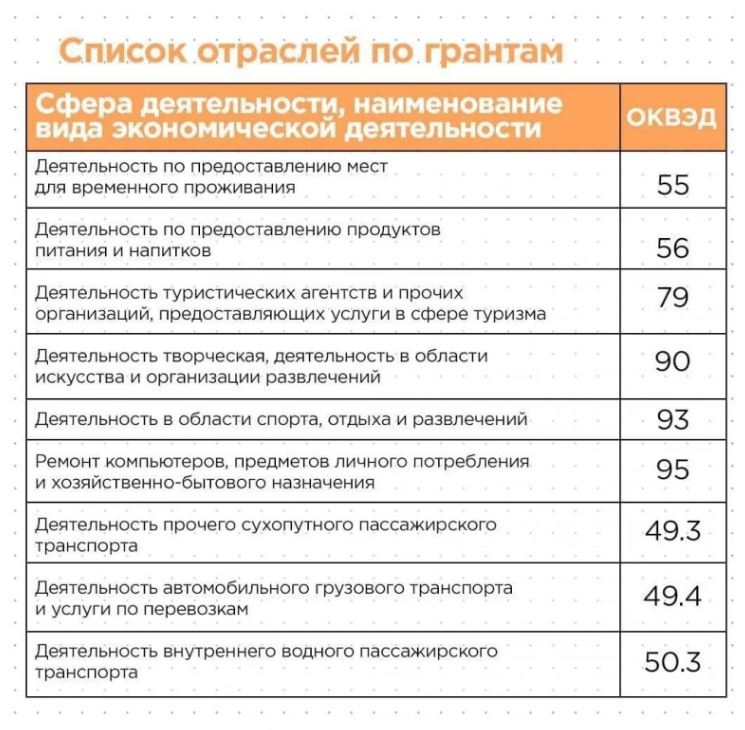 Список отраслей по грантам

| Сфера деятельности, наименование вида экономической деятельности | ОКВЭД |
|---|---|
| Деятельность по предоставлению мест для временного проживания | 55 |
| Деятельность по предоставлению продуктов питания и напитков | 56 |
| Деятельность туристических агентств и прочих организаций, предоставляющих услуги в сфере туризма | 79 |
| Деятельность творческая, деятельность в области искусства и организации развлечений | 90 |
| Деятельность в области спорта, отдыха и развлечений | 93 |
| Ремонт компьютеров, предметов личного потребления и хозяйственно-бытового назначения | 95 |
| Деятельность прочего сухопутного пассажирского транспорта | 49.3 |
| Деятельность автомобильного грузового транспорта и услуги по перевозкам | 49.4 |
| Деятельность внутреннего водного пассажирского транспорта | 50.3 |